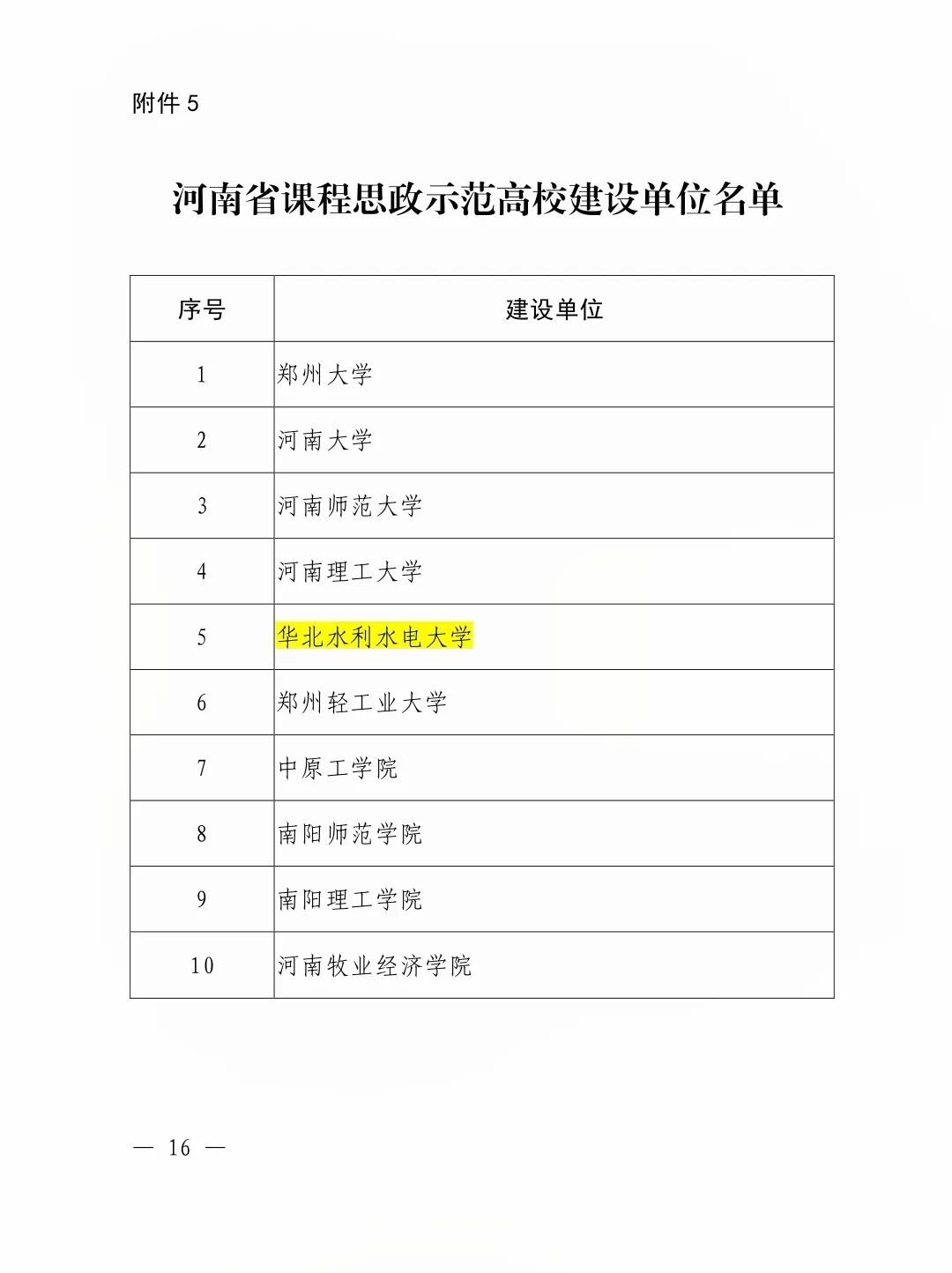 附件 5

河南省课程思政示范高校建设单位名单

| 序号 | 建设单位 |
|---|---|
| 1 | 郑州大学 |
| 2 | 河南大学 |
| 3 | 河南师范大学 |
| 4 | 河南理工大学 |
| 5 | 华北水利水电大学 |
| 6 | 郑州轻工业大学 |
| 7 | 中原工学院 |
| 8 | 南阳师范学院 |
| 9 | 南阳理工学院 |
| 10 | 河南牧业经济学院 |

— 16 —